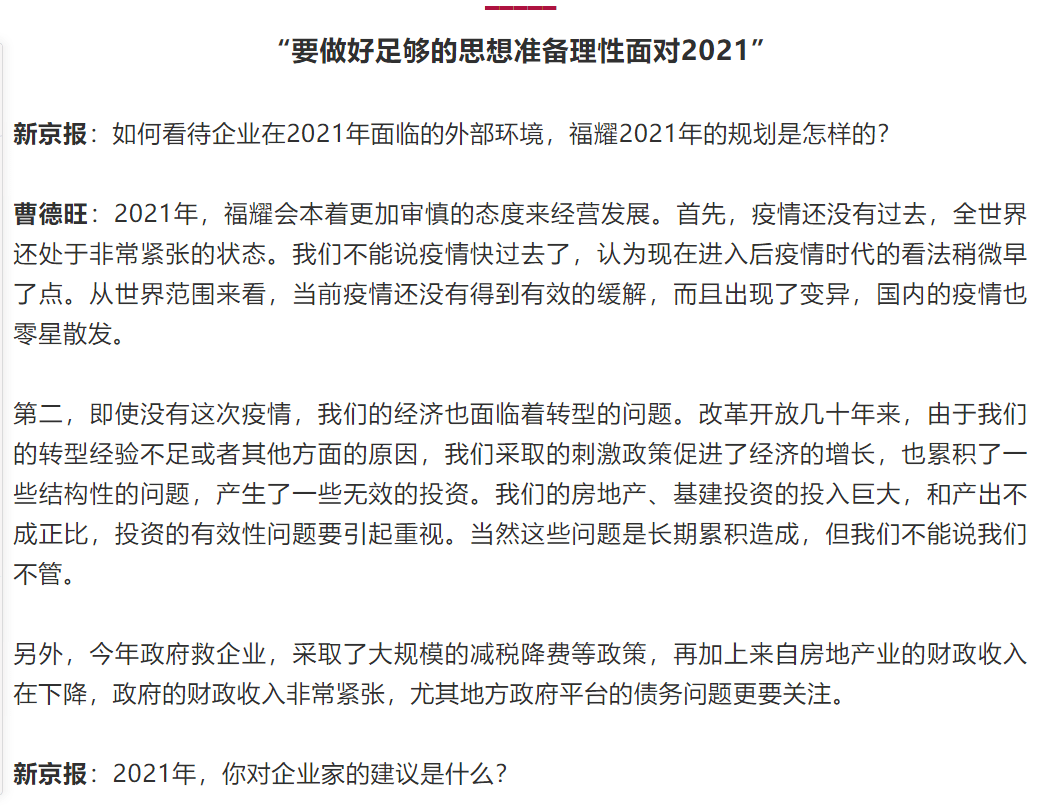 “要做好足够的思想准备理性面对2021”

新京报：如何看待企业在2021年面临的外部环境，福耀2021年的规划是怎样的？

曹德旺：2021年，福耀会本着更加审慎的态度来经营发展。首先，疫情还没有过去，全世界还处于非常紧张的状态。我们不能说疫情快过去了，认为现在进入后疫情时代的看法稍微早了点。从世界范围来看，当前疫情还没有得到有效的缓解，而且出现了变异，国内的疫情也零星散发。

第二，即使没有这次疫情，我们的经济也面临着转型的问题。改革开放几十年来，由于我们的转型经验不足或者其他方面的原因，我们采取的刺激政策促进了经济的增长，也累积了一些结构性的问题，产生了一些无效的投资。我们的房地产、基建投资的投入巨大，和产出不成正比，投资的有效性问题要引起重视。当然这些问题是长期累积造成，但我们不能说我们不管。

另外，今年政府救企业，采取了大规模的减税降费等政策，再加上来自房地产业的财政收入在下降，政府的财政收入非常紧张，尤其地方政府平台的债务问题更要关注。

新京报：2021年，你对企业家的建议是什么？